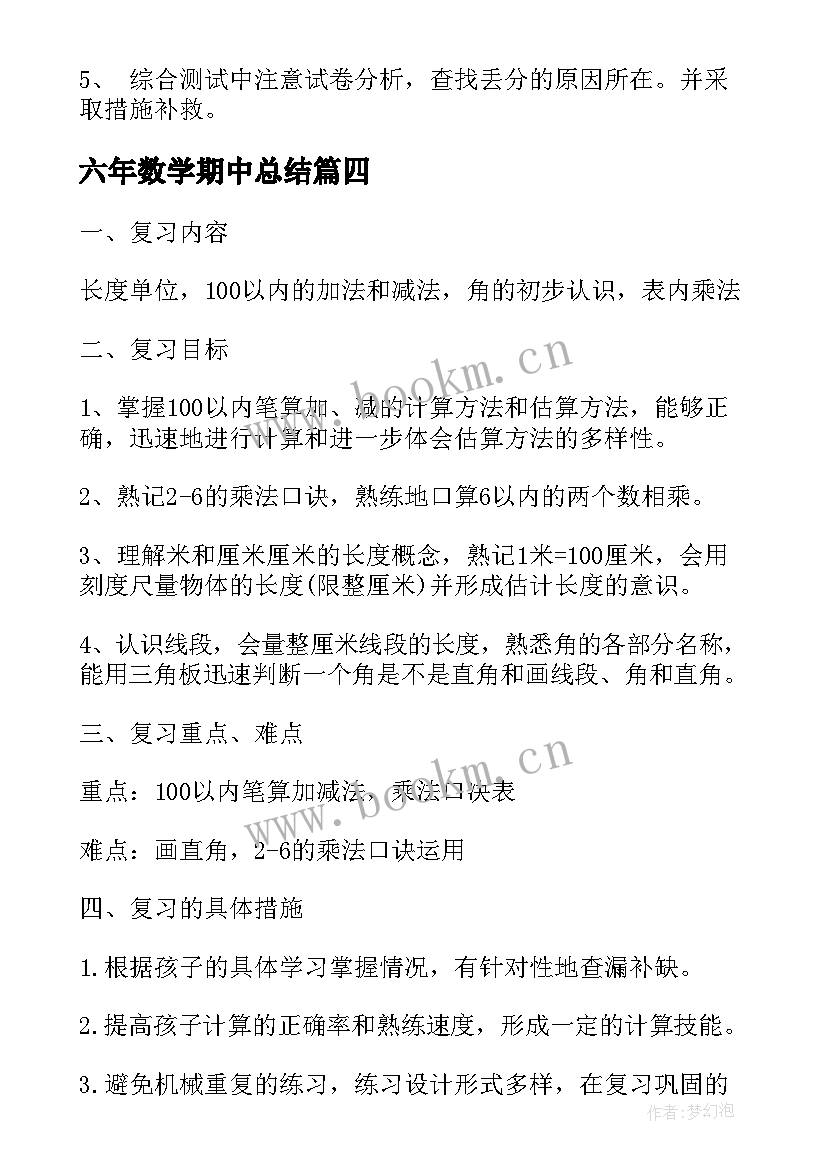 5、 综合测试中注意试卷分析，查找丢分的原因所在。并采取措施补救。

六年数学期中总结篇四

一、复习内容

长度单位，100以内的加法和减法，角的初步认识，表内乘法

二、复习目标

1、掌握100以内笔算加、减的计算方法和估算方法，能够正确，迅速地进行计算和进一步体会估算方法的多样性。

2、熟记2-6的乘法口诀，熟练地口算6以内的两个数相乘。

3、理解米和厘米厘米的长度概念，熟记1米=100厘米，会用刻度尺量物体的长度(限整厘米)并形成估计长度的意识。

4、认识线段，会量整厘米线段的长度，熟悉角的各部分名称，能用三角板迅速判断一个角是不是直角和画线段、角和直角。

三、复习重点、难点

重点：100以内笔算加减法，乘法口诀表

难点：画直角，2-6的乘法口诀运用

四、复习的具体措施

1.根据孩子的具体学习掌握情况，有针对性地查漏补缺。

2.提高孩子计算的正确率和熟练速度，形成一定的计算技能。

3.避免机械重复的练习，练习设计形式多样，在复习巩固的

www.bookm.cn

www.bookm.cn

作者:梦幻泡